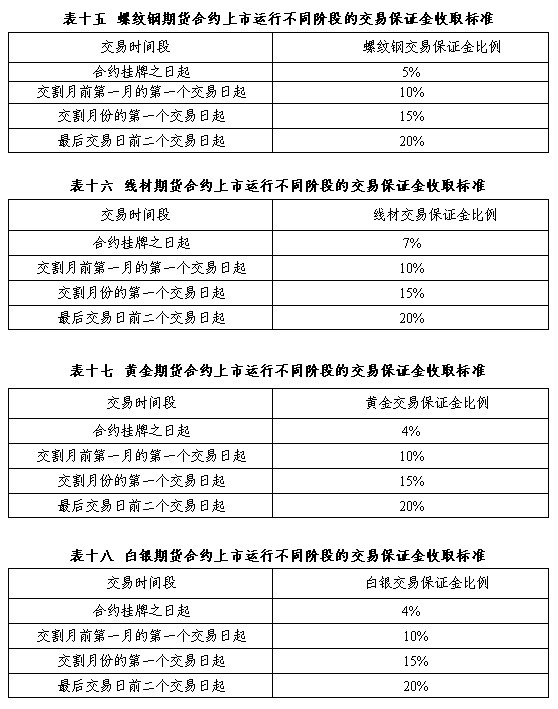 表十五 螺纹钢期货合约上市运行不同阶段的交易保证金收取标准

| 交易时间段 | 螺纹钢交易保证金比例 |
|---|---|
| 合约挂牌之日起 | 5% |
| 交割月前第一月的第一个交易日起 | 10% |
| 交割月份的第一个交易日起 | 15% |
| 最后交易日前二个交易日起 | 20% |

表十六 线材期货合约上市运行不同阶段的交易保证金收取标准

| 交易时间段 | 线材交易保证金比例 |
|---|---|
| 合约挂牌之日起 | 7% |
| 交割月前第一月的第一个交易日起 | 10% |
| 交割月份的第一个交易日起 | 15% |
| 最后交易日前二个交易日起 | 20% |

表十七 黄金期货合约上市运行不同阶段的交易保证金收取标准

| 交易时间段 | 黄金交易保证金比例 |
|---|---|
| 合约挂牌之日起 | 4% |
| 交割月前第一月的第一个交易日起 | 10% |
| 交割月份的第一个交易日起 | 15% |
| 最后交易日前二个交易日起 | 20% |

表十八 白银期货合约上市运行不同阶段的交易保证金收取标准

| 交易时间段 | 白银交易保证金比例 |
|---|---|
| 合约挂牌之日起 | 4% |
| 交割月前第一月的第一个交易日起 | 10% |
| 交割月份的第一个交易日起 | 15% |
| 最后交易日前二个交易日起 | 20% |